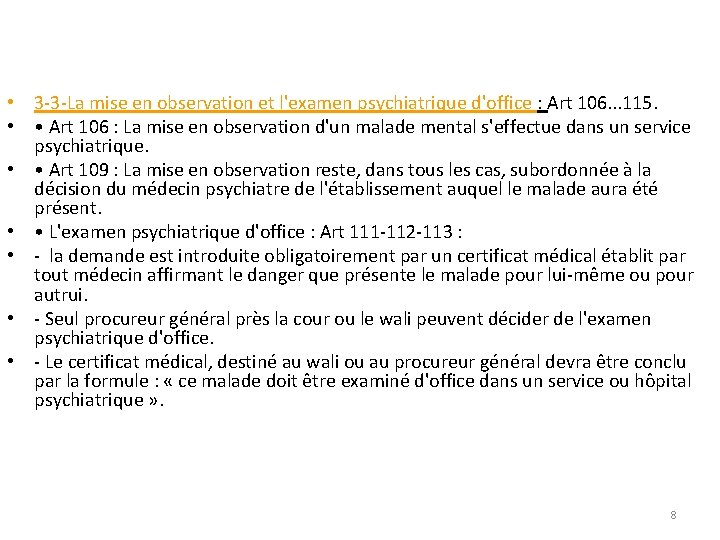 • 3-3-La mise en observation et l'examen psychiatrique d'office : Art 106...115.
• • Art 106 : La mise en observation d'un malade mental s'effectue dans un service psychiatrique.
• • Art 109 : La mise en observation reste, dans tous les cas, subordonnée à la décision du médecin psychiatre de l'établissement auquel le malade aura été présent.
• • L'examen psychiatrique d'office : Art 111-112-113 :
• - la demande est introduite obligatoirement par un certificat médical établit par tout médecin affirmant le danger que présente le malade pour lui-même ou pour autrui.
• - Seul procureur général près la cour ou le wali peuvent décider de l'examen psychiatrique d'office.
• - Le certificat médical, destiné au wali ou au procureur général devra être conclu par la formule : « ce malade doit être examiné d'office dans un service ou hôpital psychiatrique ».

8